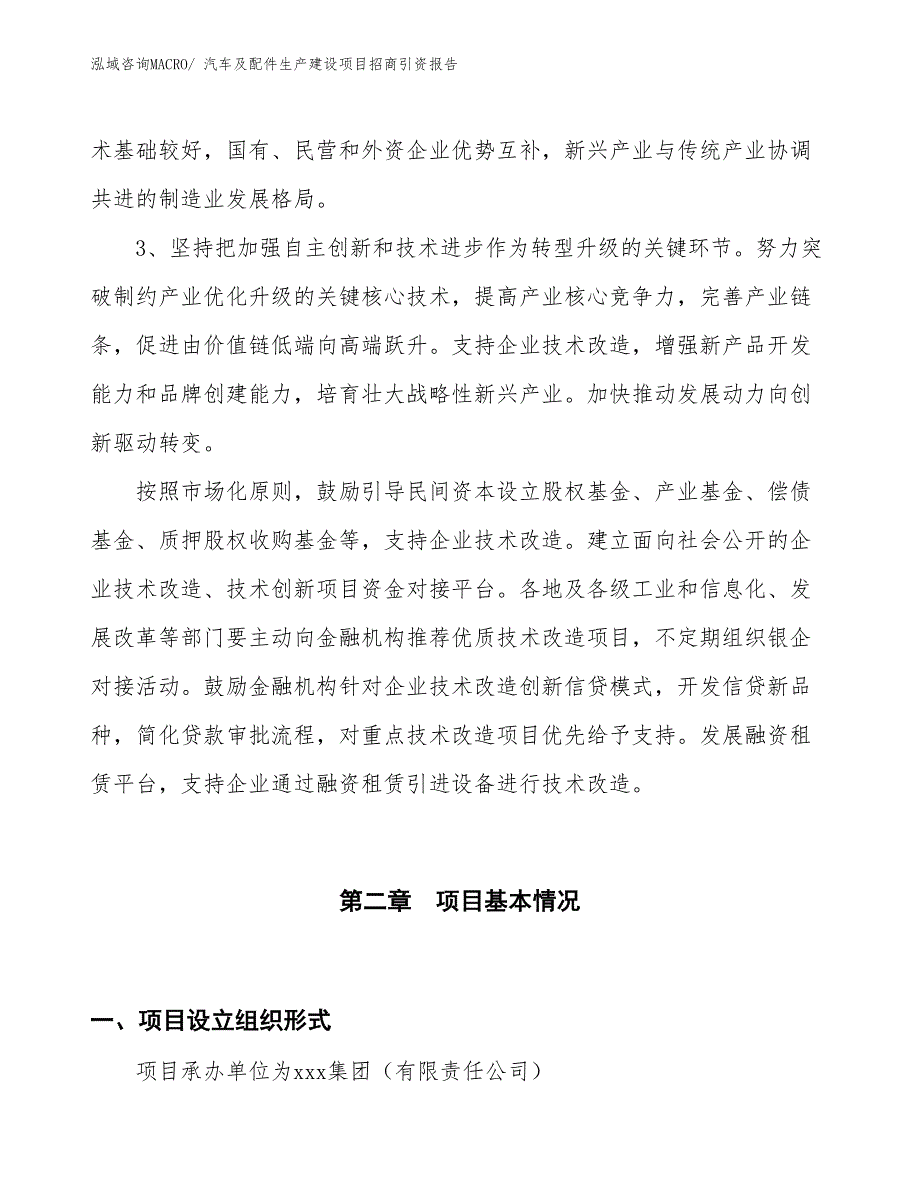 泓域咨询MACRO/ 汽车及配件生产建设项目招商引资报告

术基础较好，国有、民营和外资企业优势互补，新兴产业与传统产业协调共进的制造业发展格局。

3、坚持把加强自主创新和技术进步作为转型升级的关键环节。努力突破制约产业优化升级的关键核心技术，提高产业核心竞争力，完善产业链条，促进由价值链低端向高端跃升。支持企业技术改造，增强新产品开发能力和品牌创建能力，培育壮大战略性新兴产业。加快推动发展动力向创新驱动转变。

按照市场化原则，鼓励引导民间资本设立股权基金、产业基金、偿债基金、质押股权收购基金等，支持企业技术改造。建立面向社会公开的企业技术改造、技术创新项目资金对接平台。各地及各级工业和信息化、发展改革等部门要主动向金融机构推荐优质技术改造项目，不定期组织银企对接活动。鼓励金融机构针对企业技术改造创新信贷模式，开发信贷新品种，简化贷款审批流程，对重点技术改造项目优先给予支持。发展融资租赁平台，支持企业通过融资租赁引进设备进行技术改造。

第二章　项目基本情况

一、项目设立组织形式

项目承办单位为xxx集团（有限责任公司）